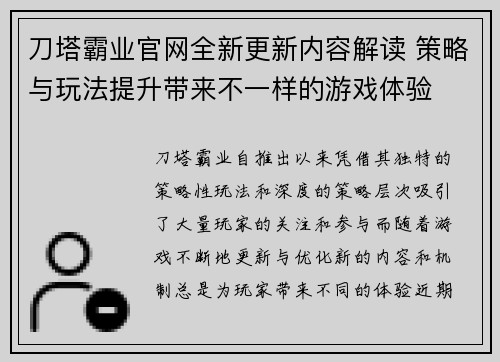 刀塔霸业官网全新更新内容解读 策略与玩法提升带来不一样的游戏体验

刀塔霸业自推出以来凭借其独特的策略性玩法和深度的策略层次吸引了大量玩家的关注和参与而随着游戏不断地更新与优化新的内容和机制总是为玩家带来不同的体验近期